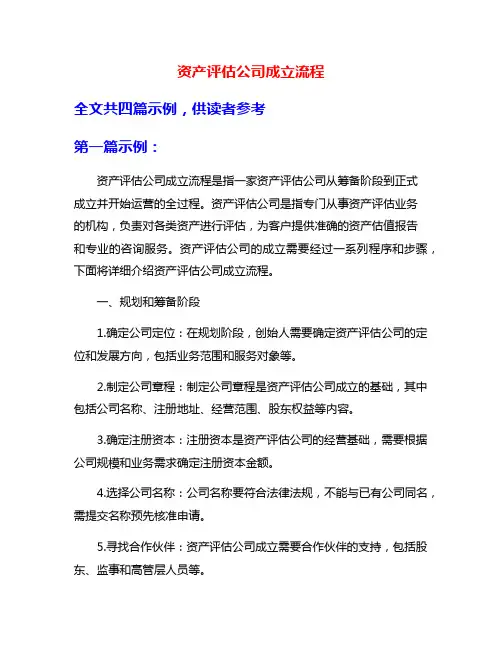 资产评估公司成立流程

全文共四篇示例，供读者参考

第一篇示例：

资产评估公司成立流程是指一家资产评估公司从筹备阶段到正式成立并开始运营的全过程。资产评估公司是指专门从事资产评估业务的机构，负责对各类资产进行评估，为客户提供准确的资产估值报告和专业的咨询服务。资产评估公司的成立需要经过一系列程序和步骤，下面将详细介绍资产评估公司成立流程。

一、规划和筹备阶段

1.确定公司定位：在规划阶段，创始人需要确定资产评估公司的定位和发展方向，包括业务范围和服务对象等。

2.制定公司章程：制定公司章程是资产评估公司成立的基础，其中包括公司名称、注册地址、经营范围、股东权益等内容。

3.确定注册资本：注册资本是资产评估公司的经营基础，需要根据公司规模和业务需求确定注册资本金额。

4.选择公司名称：公司名称要符合法律法规，不能与已有公司同名，需提交名称预先核准申请。

5.寻找合作伙伴：资产评估公司成立需要合作伙伴的支持，包括股东、监事和高管层人员等。